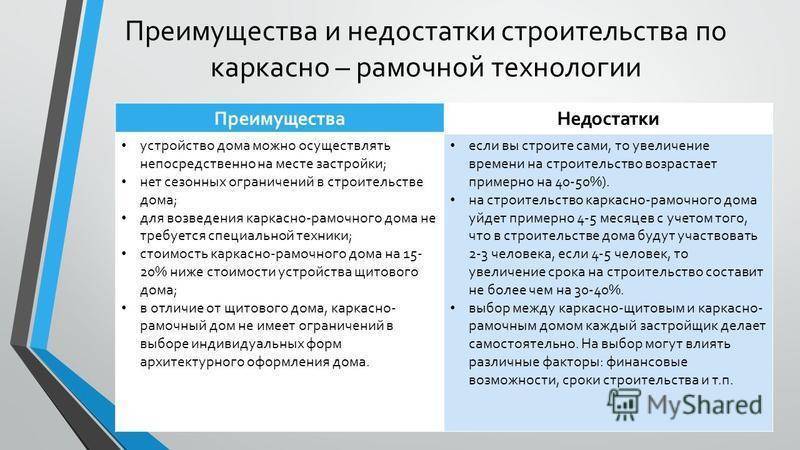 Преимущества и недостатки строительства по каркасно – рамочной технологии

| Преимущества | Недостатки |
|---|---|
| • устройство дома можно осуществлять непосредственно на месте застройки; • нет сезонных ограничений в строительстве дома; • для возведения каркасно-рамочного дома не требуется специальной техники; • стоимость каркасно-рамочного дома на 15-20% ниже стоимости устройства щитового дома; • в отличие от щитового дома, каркасно-рамочный дом не имеет ограничений в выборе индивидуальных форм архитектурного оформления дома. | • если вы строите сами, то увеличение времени на строительство возрастает примерно на 40-50%). • на строительство каркасно-рамочного дома уйдет примерно 4-5 месяцев с учетом того, что в строительстве дома будут участвовать 2-3 человека, если 4-5 человек, то увеличение срока на строительство составит не более чем на 30-40%. • выбор между каркасно-щитовым и каркасно-рамочным домом каждый застройщик делает самостоятельно. На выбор могут влиять различные факторы: финансовые возможности, сроки строительства и т.п. |

MyShared